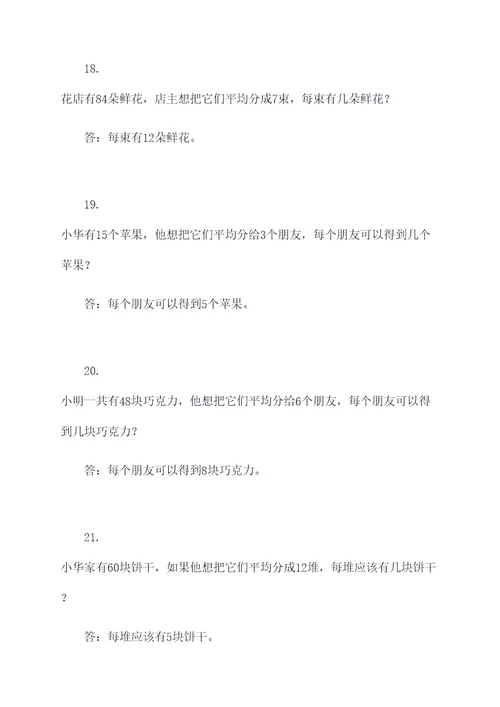 18.

花店有84朵鲜花，店主想把它们平均分成7束，每束有几朵鲜花？

答：每束有12朵鲜花。

19.

小华有15个苹果，他想把它们平均分给3个朋友，每个朋友可以得到几个苹果？

答：每个朋友可以得到5个苹果。

20.

小明一共有48块巧克力，他想把它们平均分给6个朋友，每个朋友可以得到几块巧克力？

答：每个朋友可以得到8块巧克力。

21.

小华家有60块饼干，如果他想把它们平均分成12堆，每堆应该有几块饼干？

答：每堆应该有5块饼干。